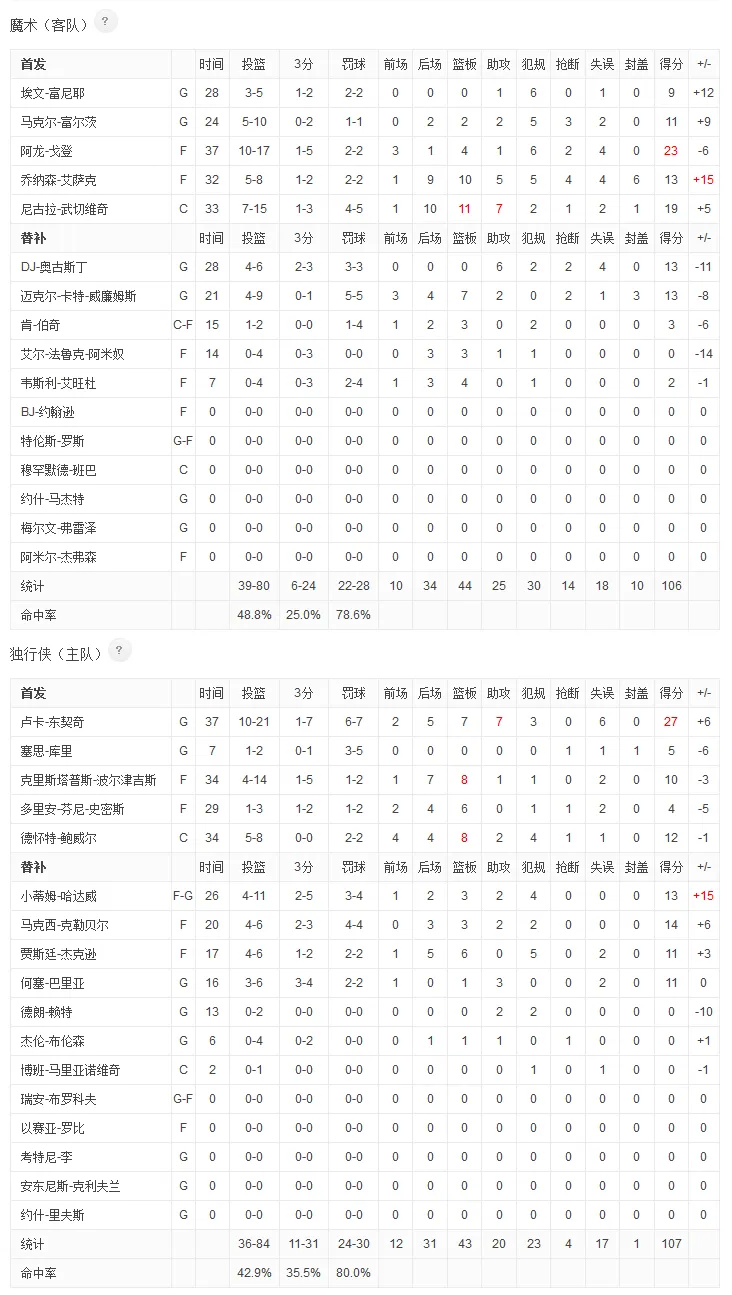 魔术（客队） ?

| 首发 | | 时间 | 投篮 | 3分 | 罚球 | 前场 | 后场 | 篮板 | 助攻 | 犯规 | 抢断 | 失误 | 封盖 | 得分 | +/- |
|---|---|---|---|---|---|---|---|---|---|---|---|---|---|---|---|
| 埃文-富尼耶 | G | 28 | 3-5 | 1-2 | 2-2 | 0 | 0 | 0 | 1 | 6 | 0 | 1 | 0 | 9 | +12 |
| 马克尔-富尔茨 | G | 24 | 5-10 | 0-2 | 1-1 | 0 | 2 | 2 | 2 | 5 | 3 | 2 | 0 | 11 | +9 |
| 阿龙-戈登 | F | 37 | 10-17 | 1-5 | 2-2 | 3 | 1 | 4 | 1 | 6 | 2 | 4 | 0 | 23 | -6 |
| 乔纳森-艾萨克 | F | 32 | 5-8 | 1-2 | 2-2 | 1 | 9 | 10 | 5 | 5 | 4 | 4 | 6 | 13 | +15 |
| 尼古拉-武切维奇 | C | 33 | 7-15 | 1-3 | 4-5 | 1 | 10 | 11 | 7 | 2 | 1 | 2 | 1 | 19 | +5 |
| 替补 | | 时间 | 投篮 | 3分 | 罚球 | 前场 | 后场 | 篮板 | 助攻 | 犯规 | 抢断 | 失误 | 封盖 | 得分 | +/- |
| DJ-奥古斯丁 | G | 28 | 4-6 | 2-3 | 3-3 | 0 | 0 | 0 | 6 | 2 | 2 | 4 | 0 | 13 | -11 |
| 迈克尔-卡特-威廉姆斯 | G | 21 | 4-9 | 0-1 | 5-5 | 3 | 4 | 7 | 2 | 0 | 2 | 1 | 3 | 13 | -8 |
| 肯-伯奇 | C-F | 15 | 1-2 | 0-0 | 1-4 | 1 | 2 | 3 | 0 | 2 | 0 | 0 | 0 | 3 | -6 |
| 艾尔-法鲁克-阿米奴 | F | 14 | 0-4 | 0-3 | 0-0 | 0 | 3 | 3 | 1 | 1 | 0 | 0 | 0 | 0 | -14 |
| 韦斯利-艾旺杜 | F | 7 | 0-4 | 0-3 | 2-4 | 1 | 3 | 4 | 0 | 1 | 0 | 0 | 0 | 2 | -1 |
| BJ-约翰逊 | F | 0 | 0-0 | 0-0 | 0-0 | 0 | 0 | 0 | 0 | 0 | 0 | 0 | 0 | 0 | 0 |
| 特伦斯-罗斯 | G-F | 0 | 0-0 | 0-0 | 0-0 | 0 | 0 | 0 | 0 | 0 | 0 | 0 | 0 | 0 | 0 |
| 穆罕默德-班巴 | C | 0 | 0-0 | 0-0 | 0-0 | 0 | 0 | 0 | 0 | 0 | 0 | 0 | 0 | 0 | 0 |
| 约什-马杰特 | G | 0 | 0-0 | 0-0 | 0-0 | 0 | 0 | 0 | 0 | 0 | 0 | 0 | 0 | 0 | 0 |
| 梅尔文-弗雷泽 | G | 0 | 0-0 | 0-0 | 0-0 | 0 | 0 | 0 | 0 | 0 | 0 | 0 | 0 | 0 | 0 |
| 阿米尔-杰弗森 | F | 0 | 0-0 | 0-0 | 0-0 | 0 | 0 | 0 | 0 | 0 | 0 | 0 | 0 | 0 | 0 |
| 统计 | | | 39-80 | 6-24 | 22-28 | 10 | 34 | 44 | 25 | 30 | 14 | 18 | 10 | 106 | |
| 命中率 | | | 48.8% | 25.0% | 78.6% | | | | | | | | | | |

独行侠（主队） ?

| 首发 | | 时间 | 投篮 | 3分 | 罚球 | 前场 | 后场 | 篮板 | 助攻 | 犯规 | 抢断 | 失误 | 封盖 | 得分 | +/- |
|---|---|---|---|---|---|---|---|---|---|---|---|---|---|---|---|
| 卢卡-东契奇 | G | 37 | 10-21 | 1-7 | 6-7 | 2 | 5 | 7 | 7 | 3 | 0 | 6 | 0 | 27 | +6 |
| 塞思-库里 | G | 7 | 1-2 | 0-1 | 3-5 | 0 | 0 | 0 | 0 | 0 | 1 | 1 | 1 | 5 | -6 |
| 克里斯塔普斯-波尔津吉斯 | F | 34 | 4-14 | 1-5 | 1-2 | 1 | 7 | 8 | 1 | 1 | 0 | 2 | 0 | 10 | -3 |
| 多里安-芬尼-史密斯 | F | 29 | 1-3 | 1-2 | 1-2 | 2 | 4 | 6 | 0 | 1 | 1 | 2 | 0 | 4 | -5 |
| 德怀特-鲍威尔 | C | 34 | 5-8 | 0-0 | 2-2 | 4 | 4 | 8 | 2 | 4 | 1 | 1 | 0 | 12 | -1 |
| 替补 | | 时间 | 投篮 | 3分 | 罚球 | 前场 | 后场 | 篮板 | 助攻 | 犯规 | 抢断 | 失误 | 封盖 | 得分 | +/- |
| 小蒂姆-哈达威 | F-G | 26 | 4-11 | 2-5 | 3-4 | 1 | 2 | 3 | 2 | 4 | 0 | 0 | 0 | 13 | +15 |
| 马克西-克勒贝尔 | F | 20 | 4-6 | 2-3 | 4-4 | 0 | 3 | 3 | 2 | 2 | 0 | 0 | 0 | 14 | +6 |
| 贾斯廷-杰克逊 | F | 17 | 4-6 | 1-2 | 2-2 | 1 | 5 | 6 | 0 | 5 | 0 | 2 | 0 | 11 | +3 |
| 何塞-巴里亚 | G | 16 | 3-6 | 3-4 | 2-2 | 1 | 0 | 1 | 3 | 0 | 0 | 2 | 0 | 11 | 0 |
| 德朗-赖特 | G | 13 | 0-2 | 0-0 | 0-0 | 0 | 0 | 0 | 2 | 2 | 0 | 0 | 0 | 0 | -10 |
| 杰伦-布伦森 | G | 6 | 0-4 | 0-2 | 0-0 | 0 | 1 | 1 | 1 | 0 | 1 | 0 | 0 | 0 | +1 |
| 博班-马里亚诺维奇 | C | 2 | 0-1 | 0-0 | 0-0 | 0 | 0 | 0 | 0 | 1 | 0 | 1 | 0 | 0 | -1 |
| 瑞安-布罗科夫 | G-F | 0 | 0-0 | 0-0 | 0-0 | 0 | 0 | 0 | 0 | 0 | 0 | 0 | 0 | 0 | 0 |
| 以赛亚-罗比 | F | 0 | 0-0 | 0-0 | 0-0 | 0 | 0 | 0 | 0 | 0 | 0 | 0 | 0 | 0 | 0 |
| 考特尼-李 | G | 0 | 0-0 | 0-0 | 0-0 | 0 | 0 | 0 | 0 | 0 | 0 | 0 | 0 | 0 | 0 |
| 安东尼斯-克利夫兰 | G | 0 | 0-0 | 0-0 | 0-0 | 0 | 0 | 0 | 0 | 0 | 0 | 0 | 0 | 0 | 0 |
| 约什-里夫斯 | G | 0 | 0-0 | 0-0 | 0-0 | 0 | 0 | 0 | 0 | 0 | 0 | 0 | 0 | 0 | 0 |
| 统计 | | | 36-84 | 11-31 | 24-30 | 12 | 31 | 43 | 20 | 23 | 4 | 17 | 1 | 107 | |
| 命中率 | | | 42.9% | 35.5% | 80.0% | | | | | | | | | | |